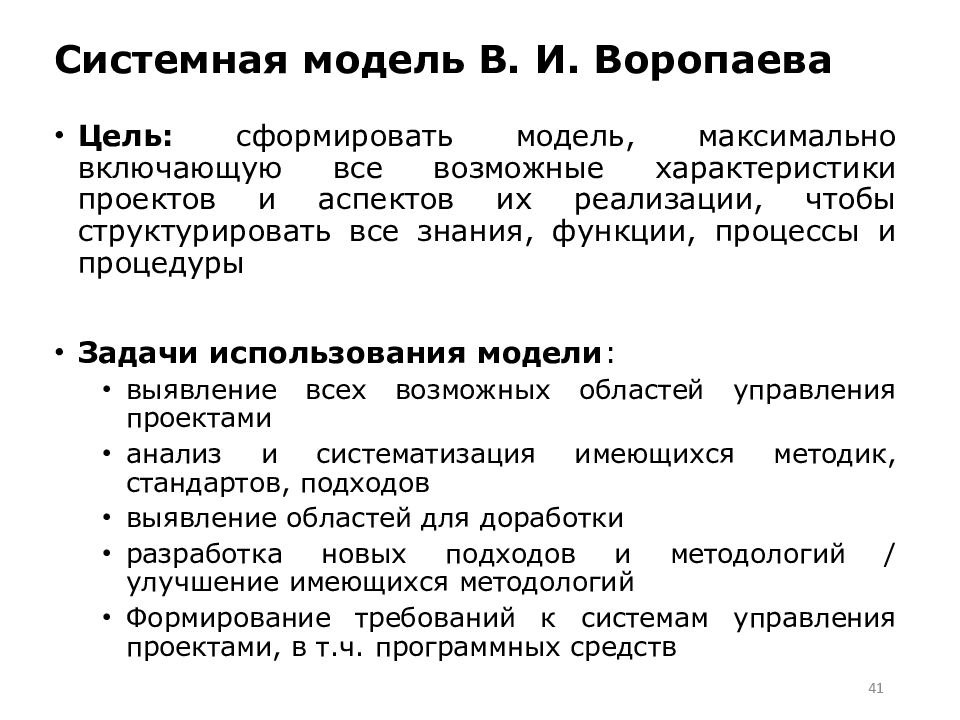 Системная модель В. И. Воропаева

• **Цель:** сформировать модель, максимально включающую все возможные характеристики проектов и аспектов их реализации, чтобы структурировать все знания, функции, процессы и процедуры

• **Задачи использования модели**:
  • выявление всех возможных областей управления проектами
  • анализ и систематизация имеющихся методик, стандартов, подходов
  • выявление областей для доработки
  • разработка новых подходов и методологий / улучшение имеющихся методологий
  • Формирование требований к системам управления проектами, в т.ч. программных средств

41